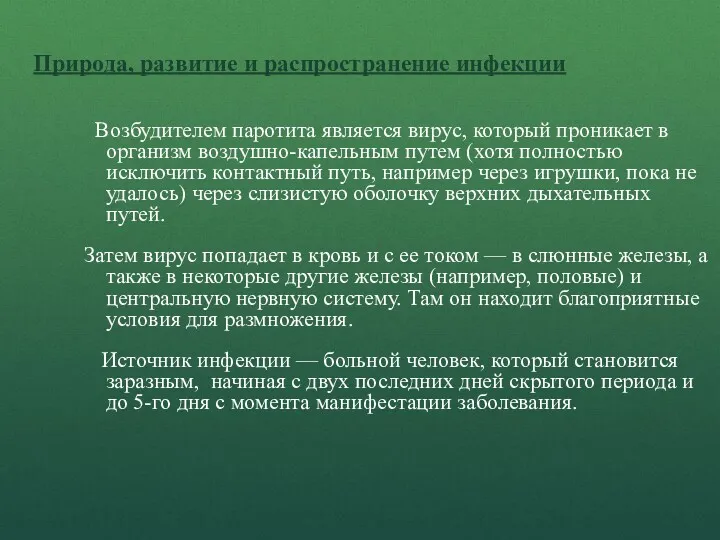 Природа, развитие и распространение инфекции

Возбудителем паротита является вирус, который проникает в организм воздушно-капельным путем (хотя полностью исключить контактный путь, например через игрушки, пока не удалось) через слизистую оболочку верхних дыхательных путей.

Затем вирус попадает в кровь и с ее током — в слюнные железы, а также в некоторые другие железы (например, половые) и центральную нервную систему. Там он находит благоприятные условия для размножения.

Источник инфекции — больной человек, который становится заразным, начиная с двух последних дней скрытого периода и до 5-го дня с момента манифестации заболевания.